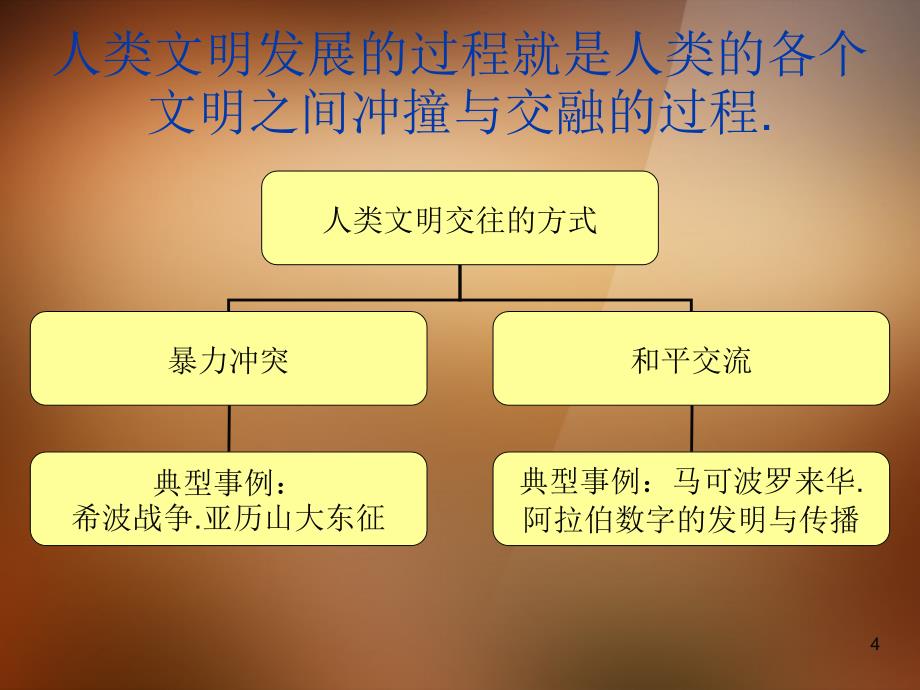 人类文明发展的过程就是人类的各个文明之间冲撞与交融的过程.

人类文明交往的方式

暴力冲突

和平交流

典型事例：
希波战争.亚历山大东征

典型事例：马可波罗来华.
阿拉伯数字的发明与传播

4